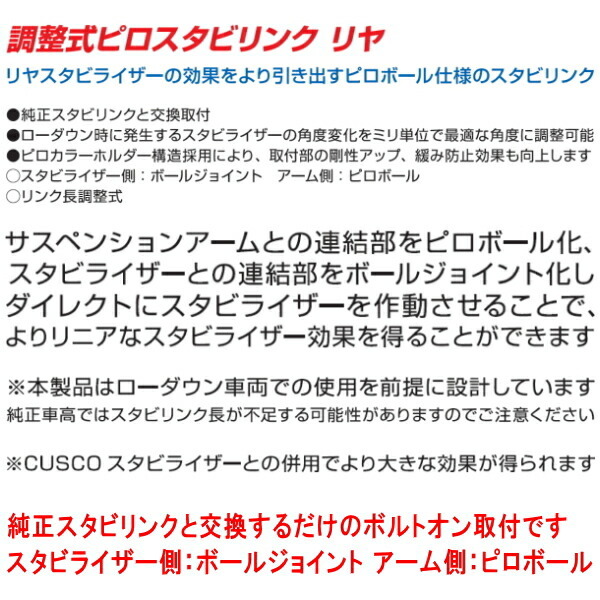 調整式ピロスタビリンク リヤ

リヤスタビライザーの効果をより引き出すピロボール仕様のスタビリンク

●純正スタビリンクと交換取付
●ローダウン時に発生するスタビライザーの角度変化をミリ単位で最適な角度に調整可能
●ピロカラーホルダー構造採用により、取付部の剛性アップ、緩み防止効果も向上します
○スタビライザー側：ボールジョイント　アーム側：ピロボール
○リンク長調整式

サスペンションアームとの連結部をピロボール化、スタビライザーとの連結部をボールジョイント化しダイレクトにスタビライザーを作動させることで、よりリニアなスタビライザー効果を得ることができます

※本製品はローダウン車両での使用を前提に設計しています
純正車高ではスタビリンク長が不足する可能性がありますのでご注意ください

※CUSCO スタビライザーとの併用でより大きな効果が得られます

純正スタビリンクと交換するだけのボルトオン取付です
スタビライザー側：ボールジョイント アーム側：ピロボール